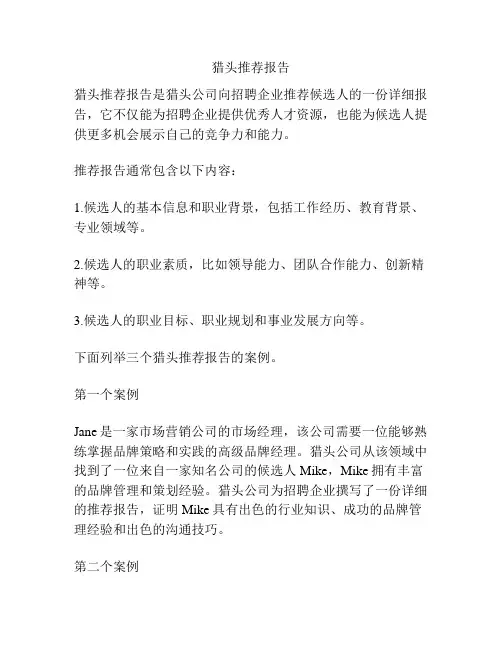 猎头推荐报告

猎头推荐报告是猎头公司向招聘企业推荐候选人的一份详细报告，它不仅能为招聘企业提供优秀人才资源，也能为候选人提供更多机会展示自己的竞争力和能力。

推荐报告通常包含以下内容：

1.候选人的基本信息和职业背景，包括工作经历、教育背景、专业领域等。

2.候选人的职业素质，比如领导能力、团队合作能力、创新精神等。

3.候选人的职业目标、职业规划和事业发展方向等。

下面列举三个猎头推荐报告的案例。

第一个案例

Jane 是一家市场营销公司的市场经理，该公司需要一位能够熟练掌握品牌策略和实践的高级品牌经理。猎头公司从该领域中找到了一位来自一家知名公司的候选人 Mike，Mike 拥有丰富的品牌管理和策划经验。猎头公司为招聘企业撰写了一份详细的推荐报告，证明 Mike 具有出色的行业知识、成功的品牌管理经验和出色的沟通技巧。

第二个案例